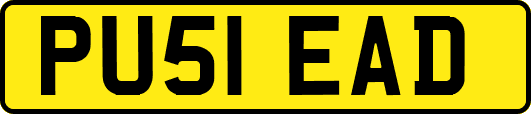 PU51 EAD